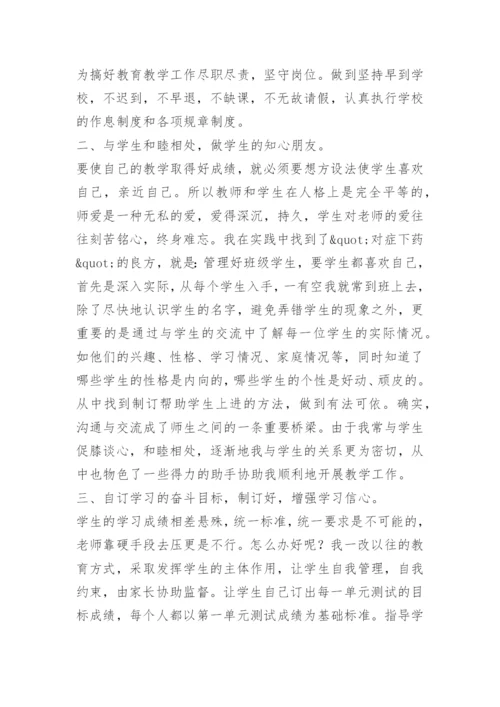 为搞好教育教学工作尽职尽责，坚守岗位。做到坚持早到学校，不迟到，不早退，不缺课，不无故请假，认真执行学校的作息制度和各项规章制度。

二、与学生和睦相处，做学生的知心朋友。

要使自己的教学取得好成绩，就必须要想方设法使学生喜欢自己，亲近自己。所以教师和学生在人格上是完全平等的，师爱是一种无私的爱，爱得深沉，持久，学生对老师的爱往往刻苦铭心，终身难忘。我在实践中找到了&quot;对症下药&quot;的良方，就是：管理好班级学生，要学生都喜欢自己，首先是深入实际，从每个学生入手，一有空我就常到班上去，除了尽快地认识学生的名字，避免弄错学生的现象之外，更重要的是通过与学生的交流中了解每一位学生的实际情况。如他们的兴趣、性格、学习情况、家庭情况等，同时知道了哪些学生的性格是内向的，哪些学生的个性是好动、顽皮的。从中找到制订帮助学生上进的方法，做到有法可依。确实，沟通与交流成了师生之间的一条重要桥梁。由于我常与学生促膝谈心，和睦相处，逐渐地我与学生的关系更为密切，从中也物色了一些得力的助手协助我顺利地开展教学工作。

三、自订学习的奋斗目标，制订好，增强学习信心。

学生的学习成绩相差悬殊，统一标准，统一要求是不可能的，老师靠硬手段去压更是不行。怎么办好呢？我一改以往的教育方式，采取发挥学生的主体作用，让学生自我管理，自我约束，由家长协助监督。让学生自己订出每一单元测试的目标成绩，每个人都以第一单元测试成绩为基础标准。指导学